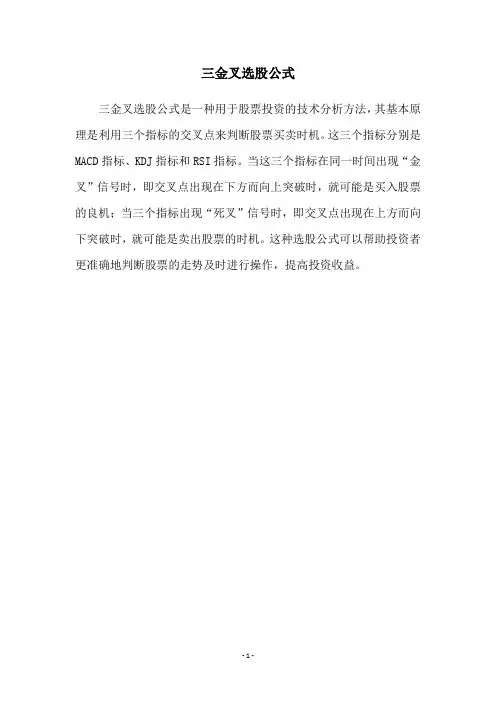 三金叉选股公式

三金叉选股公式是一种用于股票投资的技术分析方法，其基本原理是利用三个指标的交叉点来判断股票买卖时机。这三个指标分别是MACD指标、KDJ指标和RSI指标。当这三个指标在同一时间出现“金叉”信号时，即交叉点出现在下方而向上突破时，就可能是买入股票的良机；当三个指标出现“死叉”信号时，即交叉点出现在上方而向下突破时，就可能是卖出股票的时机。这种选股公式可以帮助投资者更准确地判断股票的走势及时进行操作，提高投资收益。

- 1 -